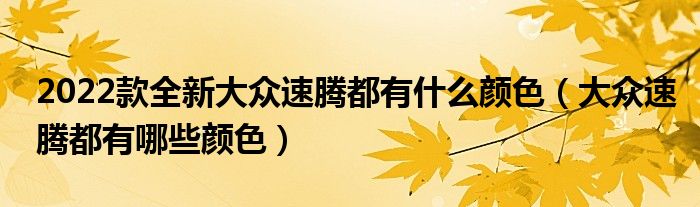 2022款全新大众速腾都有什么颜色（大众速腾都有哪些颜色）